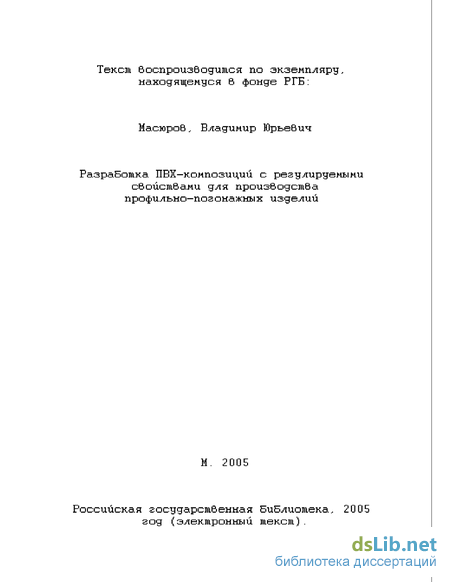 Текст воспроизводится по экземпляру, находящемуся в фонде РГБ:

Масюров, Владимир Юрьевич

Разработка ПВХ-композиций с регулируемыми свойствами для производства профильно-погонажных изделий

М. 2005

Российская государственная библиотека, 2005 год (электронный текст).

dsLib.net
библиотека диссертаций